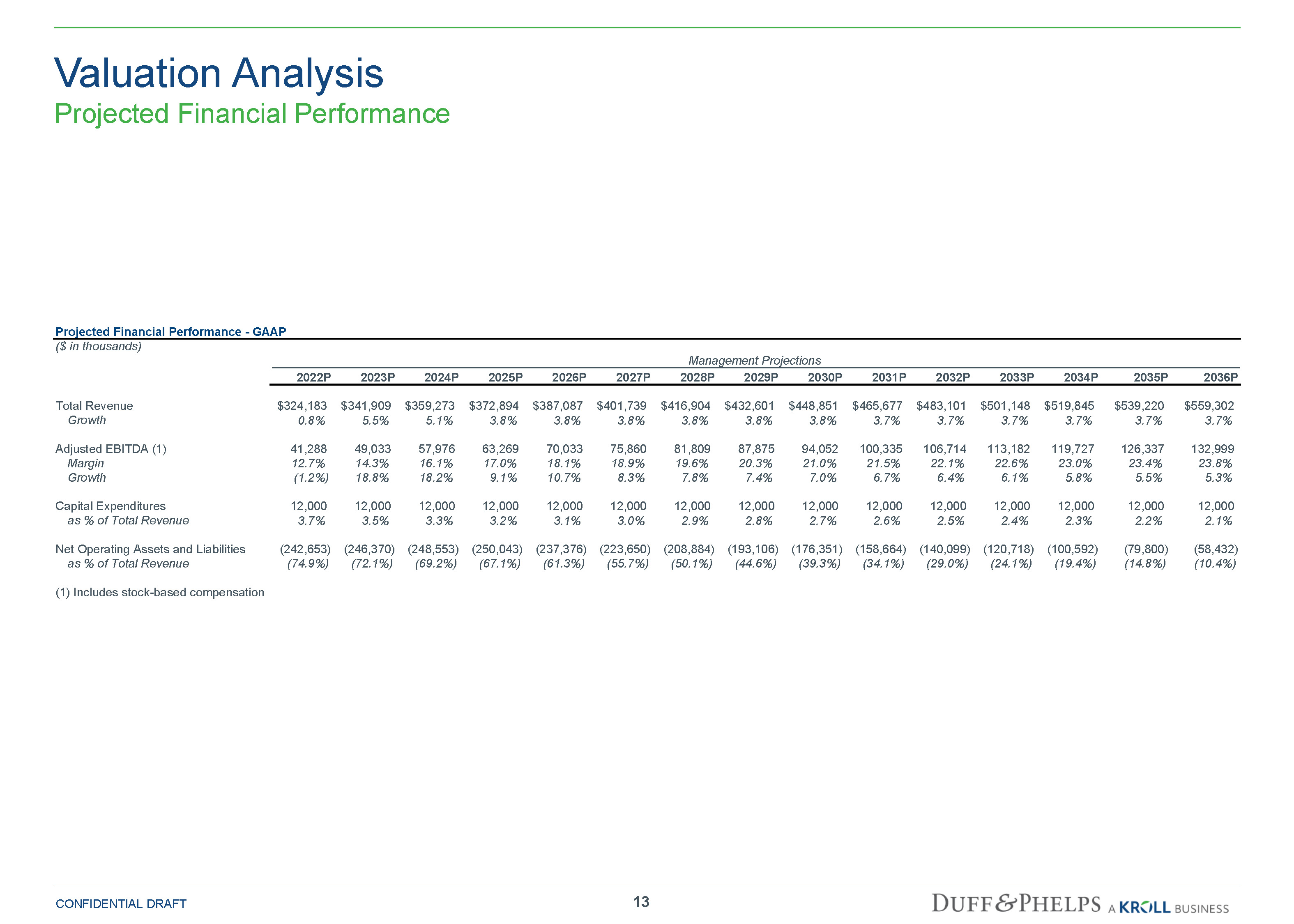 Valuation Analysis
Projected Financial Performance

Projected Financial Performance - GAAP
($ in thousands)

Management Projections

| | 2022P | 2023P | 2024P | 2025P | 2026P | 2027P | 2028P | 2029P | 2030P | 2031P | 2032P | 2033P | 2034P | 2035P | 2036P |
|---|---|---|---|---|---|---|---|---|---|---|---|---|---|---|---|
| Total Revenue | \$324,183 | \$341,909 | \$359,273 | \$372,894 | \$387,087 | \$401,739 | \$416,904 | \$432,601 | \$448,851 | \$465,677 | \$483,101 | \$501,148 | \$519,845 | \$539,220 | \$559,302 |
| Growth | 0.8% | 5.5% | 5.1% | 3.8% | 3.8% | 3.8% | 3.8% | 3.8% | 3.8% | 3.7% | 3.7% | 3.7% | 3.7% | 3.7% | 3.7% |
| Adjusted EBITDA (1) | 41,288 | 49,033 | 57,976 | 63,269 | 70,033 | 75,860 | 81,809 | 87,875 | 94,052 | 100,335 | 106,714 | 113,182 | 119,727 | 126,337 | 132,999 |
| Margin | 12.7% | 14.3% | 16.1% | 17.0% | 18.1% | 18.9% | 19.6% | 20.3% | 21.0% | 21.5% | 22.1% | 22.6% | 23.0% | 23.4% | 23.8% |
| Growth | (1.2%) | 18.8% | 18.2% | 9.1% | 10.7% | 8.3% | 7.8% | 7.4% | 7.0% | 6.7% | 6.4% | 6.1% | 5.8% | 5.5% | 5.3% |
| Capital Expenditures | 12,000 | 12,000 | 12,000 | 12,000 | 12,000 | 12,000 | 12,000 | 12,000 | 12,000 | 12,000 | 12,000 | 12,000 | 12,000 | 12,000 | 12,000 |
| as % of Total Revenue | 3.7% | 3.5% | 3.3% | 3.2% | 3.1% | 3.0% | 2.9% | 2.8% | 2.7% | 2.6% | 2.5% | 2.4% | 2.3% | 2.2% | 2.1% |
| Net Operating Assets and Liabilities | (242,653) | (246,370) | (248,553) | (250,043) | (237,376) | (223,650) | (208,884) | (193,106) | (176,351) | (158,664) | (140,099) | (120,718) | (100,592) | (79,800) | (58,432) |
| as % of Total Revenue | (74.9%) | (72.1%) | (69.2%) | (67.1%) | (61.3%) | (55.7%) | (50.1%) | (44.6%) | (39.3%) | (34.1%) | (29.0%) | (24.1%) | (19.4%) | (14.8%) | (10.4%) |

(1) Includes stock-based compensation

CONFIDENTIAL DRAFT
13
DUFF & PHELPS A KROLL BUSINESS